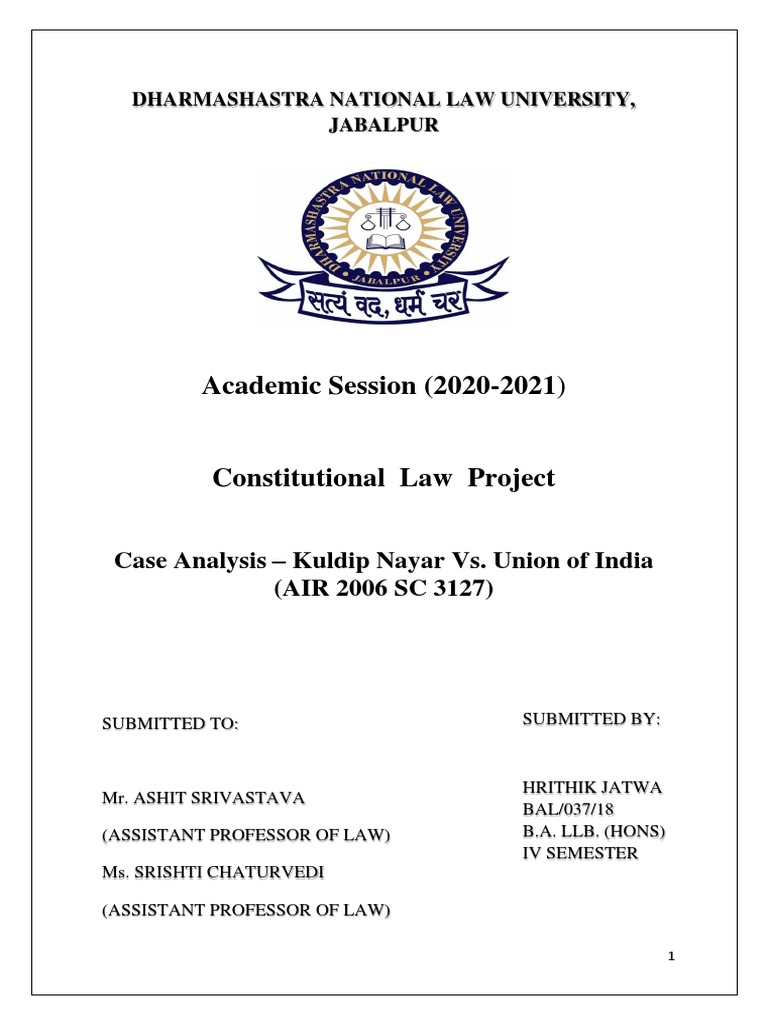 DHARMASHASTRA NATIONAL LAW UNIVERSITY, JABALPUR

DHARMASHASTRA NATIONAL LAW UNIVERSITY

JABALPUR

सत्यं वद, धर्मं चर

Academic Session (2020-2021)

Constitutional Law Project

Case Analysis – Kuldip Nayar Vs. Union of India (AIR 2006 SC 3127)

SUBMITTED TO:

Mr. ASHIT SRIVASTAVA

(ASSISTANT PROFESSOR OF LAW)

Ms. SRISHTI CHATURVEDI

(ASSISTANT PROFESSOR OF LAW)

SUBMITTED BY:

HRITHIK JATWA
BAL/037/18
B.A. LLB. (HONS)
IV SEMESTER

1